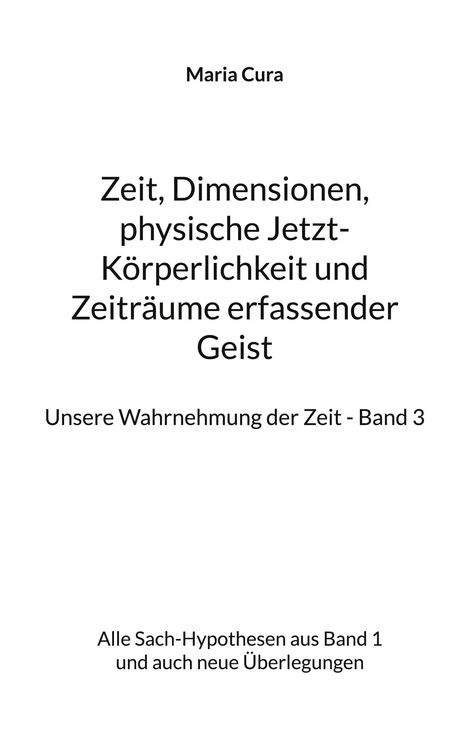 Maria Cura

Zeit, Dimensionen, physische Jetzt-Körperlichkeit und Zeiträume erfassender Geist

Unsere Wahrnehmung der Zeit - Band 3

Alle Sach-Hypothesen aus Band 1 und auch neue Überlegungen